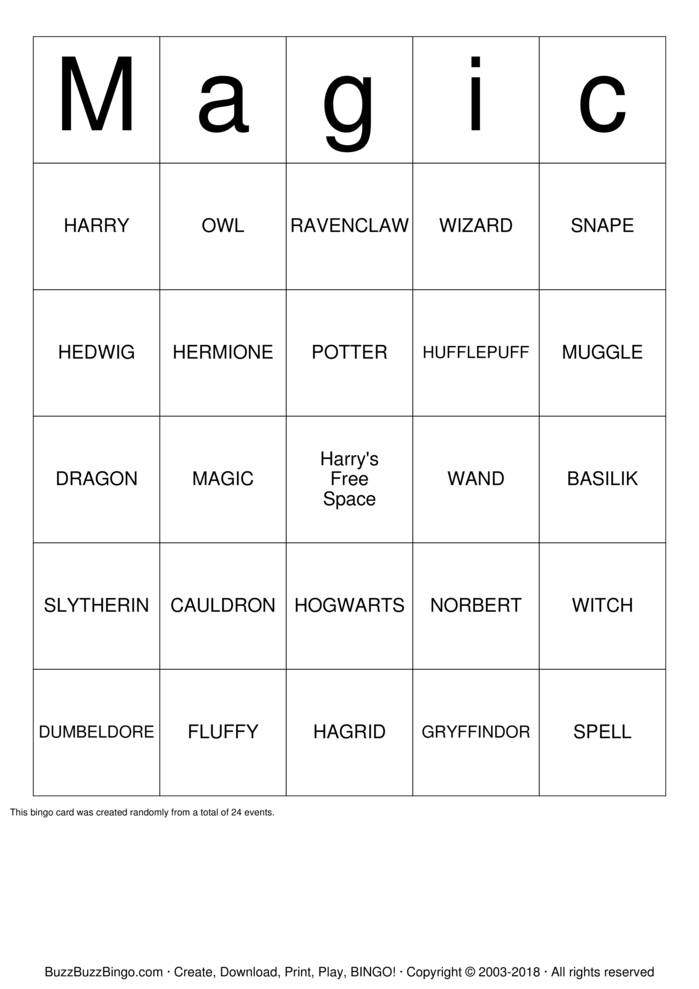 | M | a | g | i | c |
|---|---|---|---|---|
| HARRY | OWL | RAVENCLAW | WIZARD | SNAPE |
| HEDWIG | HERMIONE | POTTER | HUFFLEPUFF | MUGGLE |
| DRAGON | MAGIC | Harry's Free Space | WAND | BASILIK |
| SLYTHERIN | CAULDRON | HOGWARTS | NORBERT | WITCH |
| DUMBELDORE | FLUFFY | HAGRID | GRYFFINDOR | SPELL |

This bingo card was created randomly from a total of 24 events.

BuzzBuzzBingo.com · Create, Download, Print, Play, BINGO! · Copyright © 2003-2018 · All rights reserved